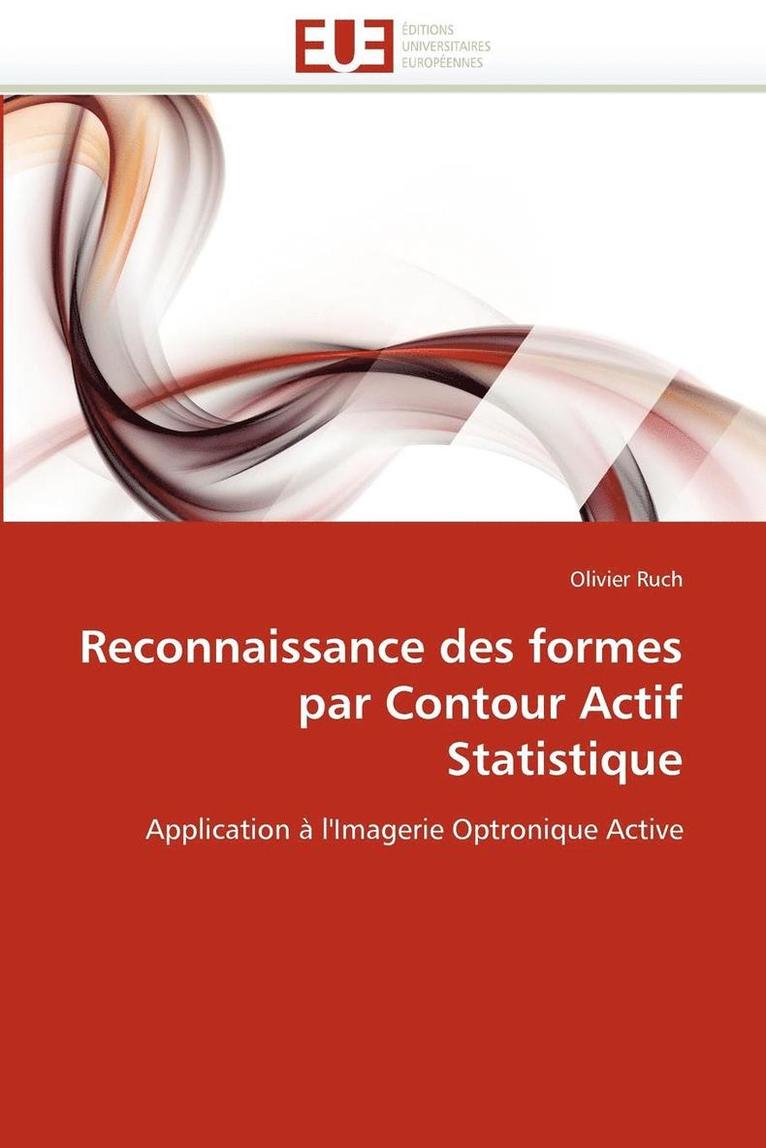 EUE
ÉDITIONS
UNIVERSITAIRES
EUROPÉENNES

Olivier Ruch

Reconnaissance des formes par Contour Actif Statistique

Application à l'Imagerie Optronique Active